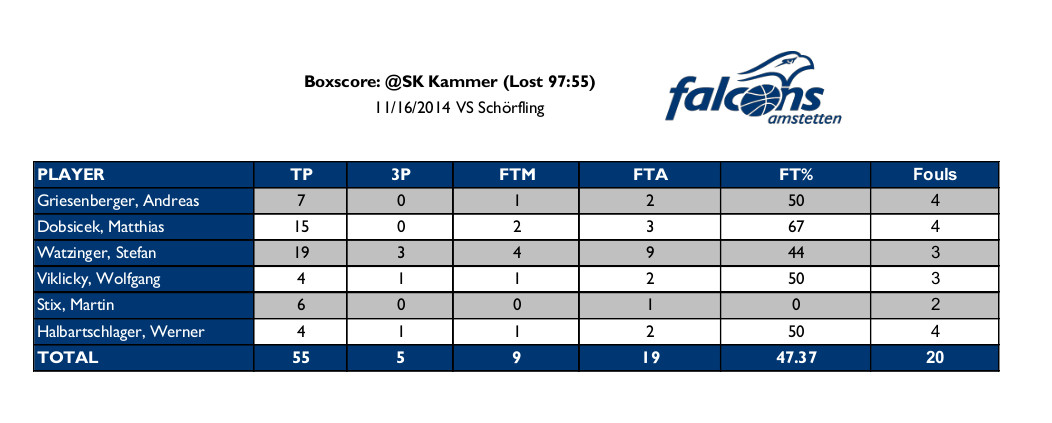 Boxscore: @SK Kammer (Lost 97:55)
11/16/2014 VS Schörfling

falcons amstetten

| PLAYER | TP | 3P | FTM | FTA | FT% | Fouls |
|---|---|---|---|---|---|---|
| Griesenberger, Andreas | 7 | 0 | 1 | 2 | 50 | 4 |
| Dobsicek, Matthias | 15 | 0 | 2 | 3 | 67 | 4 |
| Watzinger, Stefan | 19 | 3 | 4 | 9 | 44 | 3 |
| Viklicky, Wolfgang | 4 | 1 | 1 | 2 | 50 | 3 |
| Stix, Martin | 6 | 0 | 0 | 1 | 0 | 2 |
| Halbartschlager, Werner | 4 | 1 | 1 | 2 | 50 | 4 |
| TOTAL | 55 | 5 | 9 | 19 | 47.37 | 20 |